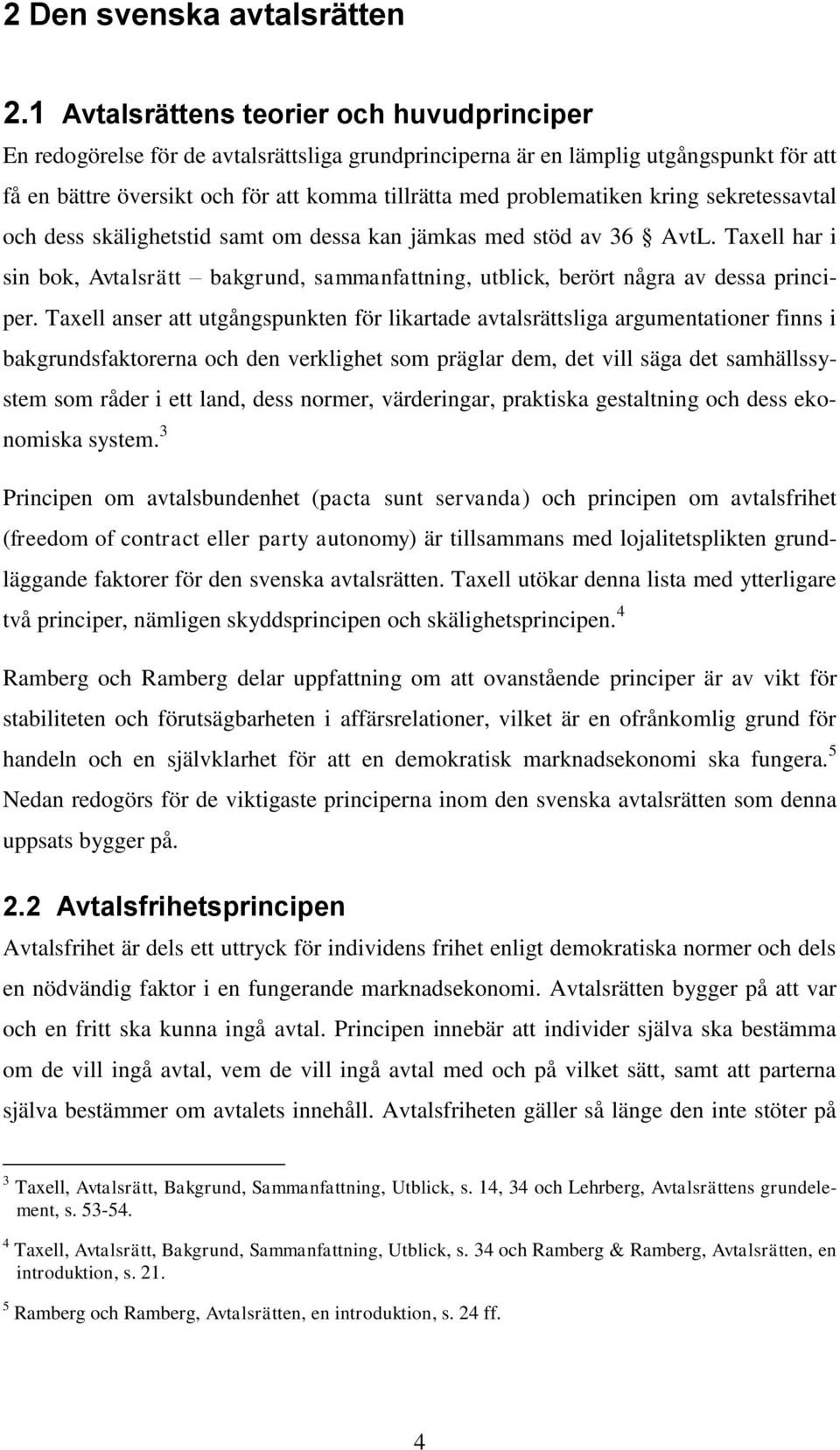 2 Den svenska avtalsrätten

2.1 Avtalsrättens teorier och huvudprinciper

En redogörelse för de avtalsrättsliga grundprinciperna är en lämplig utgångspunkt för att få en bättre översikt och för att komma tillrätta med problematiken kring sekretessavtal och dess skälighetstid samt om dessa kan jämkas med stöd av 36 § AvtL. Taxell har i sin bok, Avtalsrätt – bakgrund, sammanfattning, utblick, berört några av dessa principer. Taxell anser att utgångspunkten för likartade avtalsrättsliga argumentationer finns i bakgrundsfaktorerna och den verklighet som präglar dem, det vill säga det samhällssystem som råder i ett land, dess normer, värderingar, praktiska gestaltning och dess ekonomiska system.$^3$

Principen om avtalsbundenhet (pacta sunt servanda) och principen om avtalsfrihet (freedom of contract eller party autonomy) är tillsammans med lojalitetsplikten grundläggande faktorer för den svenska avtalsrätten. Taxell utökar denna lista med ytterligare två principer, nämligen skyddsprincipen och skälighetsprincipen.$^4$

Ramberg och Ramberg delar uppfattning om att ovanstående principer är av vikt för stabiliteten och förutsägbarheten i affärsrelationer, vilket är en ofrånkomlig grund för handeln och en självklarhet för att en demokratisk marknadsekonomi ska fungera.$^5$ Nedan redogörs för de viktigaste principerna inom den svenska avtalsrätten som denna uppsats bygger på.

2.2 Avtalsfrihetsprincipen

Avtalsfrihet är dels ett uttryck för individens frihet enligt demokratiska normer och dels en nödvändig faktor i en fungerande marknadsekonomi. Avtalsrätten bygger på att var och en fritt ska kunna ingå avtal. Principen innebär att individer själva ska bestämma om de vill ingå avtal, vem de vill ingå avtal med och på vilket sätt, samt att parterna själva bestämmer om avtalets innehåll. Avtalsfriheten gäller så länge den inte stöter på

$^3$ Taxell, Avtalsrätt, Bakgrund, Sammanfattning, Utblick, s. 14, 34 och Lehrberg, Avtalsrättens grundelement, s. 53-54.

$^4$ Taxell, Avtalsrätt, Bakgrund, Sammanfattning, Utblick, s. 34 och Ramberg & Ramberg, Avtalsrätten, en introduktion, s. 21.

$^5$ Ramberg och Ramberg, Avtalsrätten, en introduktion, s. 24 ff.

4